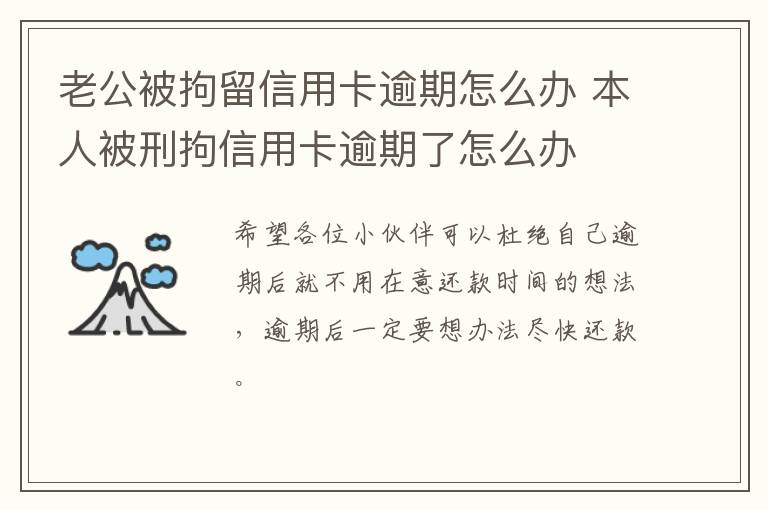 老公被拘留信用卡逾期怎么办 本人被刑拘信用卡逾期了怎么办

希望各位小伙伴可以杜绝自己逾期后就不用在意还款时间的想法，逾期后一定要想办法尽快还款。